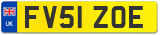 UK
FV51 ZOE